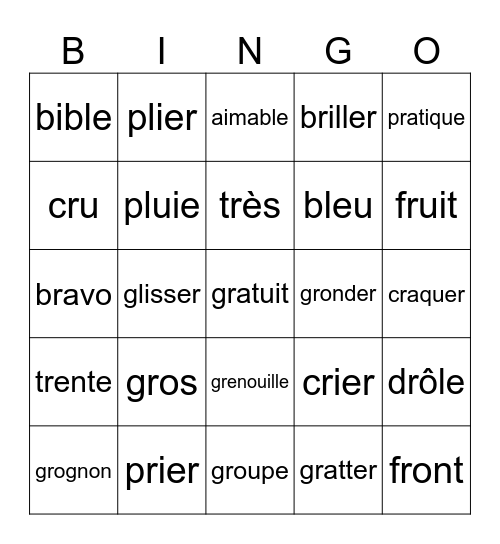 | B | I | N | G | O |
|---|---|---|---|---|
| bible | plier | aimable | briller | pratique |
| cru | pluie | très | bleu | fruit |
| bravo | glisser | gratuit | gronder | craquer |
| trente | gros | grenouille | crier | drôle |
| grognon | prier | groupe | gratter | front |